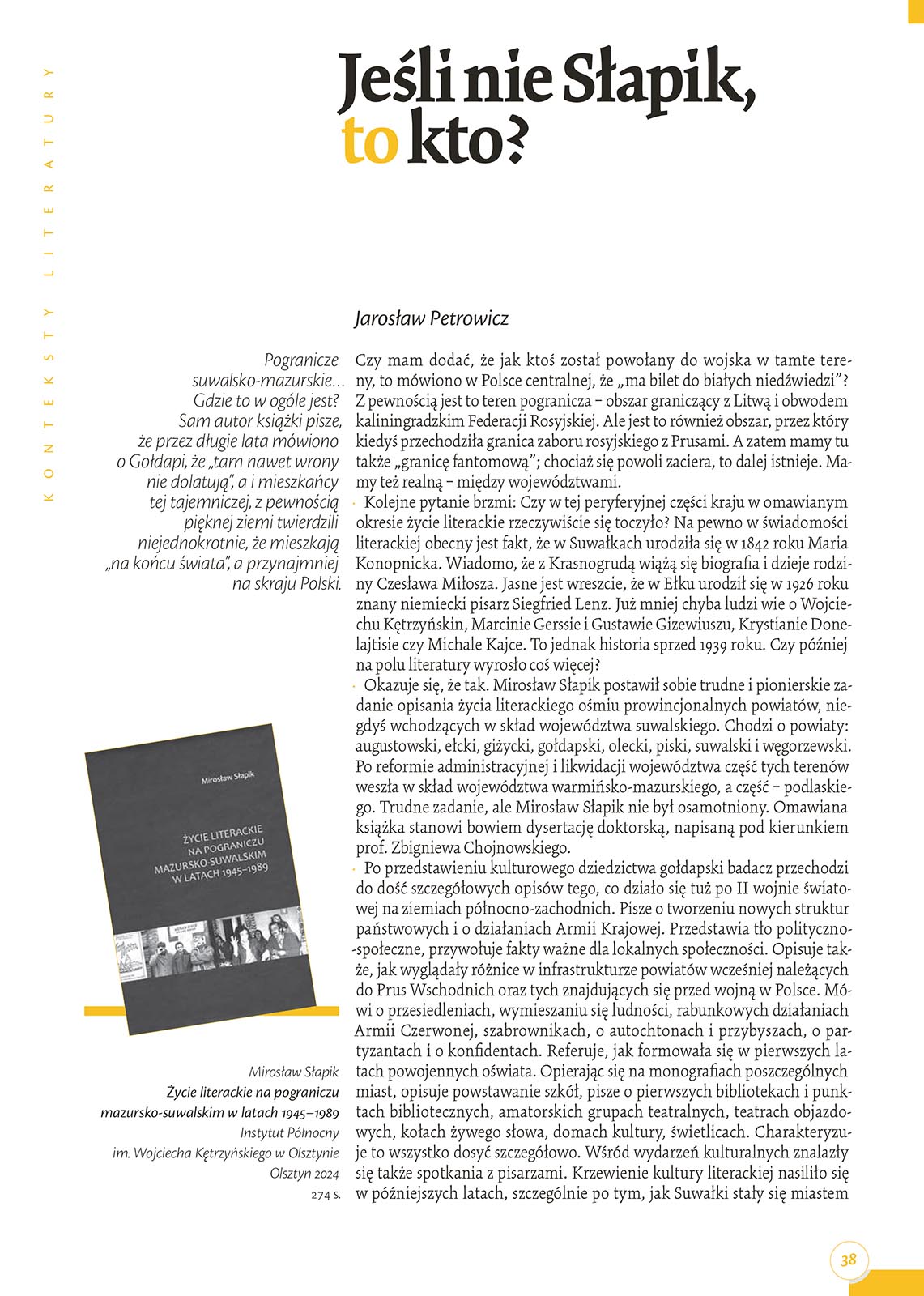 KONTEKSTY LITERATURY

Jeśli nie Słapik, to kto?

Jarosław Petrowicz

Pogranicze suwalsko-mazurskie… Gdzie to w ogóle jest? Sam autor książki pisze, że przez długie lata mówiono o Gołdapi, że „tam nawet wrony nie dolatują", a i mieszkańcy tej tajemniczej, z pewnością pięknej ziemi twierdzili niejednokrotnie, że mieszkają „na końcu świata", a przynajmniej na skraju Polski.

Mirosław Słapik

ŻYCIE LITERACKIE NA POGRANICZU MAZURSKO-SUWALSKIM W LATACH 1945–1989

Mirosław Słapik
Życie literackie na pograniczu mazursko-suwalskim w latach 1945–1989
Instytut Północny im. Wojciecha Kętrzyńskiego w Olsztynie
Olsztyn 2024
274 s.

Czy mam dodać, że jak ktoś został powołany do wojska w tamte tereny, to mówiono w Polsce centralnej, że „ma bilet do białych niedźwiedzi"? Z pewnością jest to teren pogranicza – obszar graniczący z Litwą i obwodem kaliningradzkim Federacji Rosyjskiej. Ale jest to również obszar, przez który kiedyś przechodziła granica zaboru rosyjskiego z Prusami. A zatem mamy tu także „granicę fantomową"; chociaż się powoli zaciera, to dalej istnieje. Mamy też realną – między województwami.

Kolejne pytanie brzmi: Czy w tej peryferyjnej części kraju w omawianym okresie życie literackie rzeczywiście się toczyło? Na pewno w świadomości literackiej obecny jest fakt, że w Suwałkach urodziła się w 1842 roku Maria Konopnicka. Wiadomo, że z Krasnogrudą wiążą się biografia i dzieje rodziny Czesława Miłosza. Jasne jest wreszcie, że w Ełku urodził się w 1926 roku znany niemiecki pisarz Siegfried Lenz. Już mniej chyba ludzi wie o Wojciechu Kętrzyńskin, Marcinie Gerssie i Gustawie Gizewiuszu, Krystianie Donelajtisie czy Michale Kajce. To jednak historia sprzed 1939 roku. Czy później na polu literatury wyrosło coś więcej?

Okazuje się, że tak. Mirosław Słapik postawił sobie trudne i pionierskie zadanie opisania życia literackiego ośmiu prowincjonalnych powiatów, niegdyś wchodzących w skład województwa suwalskiego. Chodzi o powiaty: augustowski, ełcki, giżycki, gołdapski, olecki, piski, suwalski i węgorzewski. Po reformie administracyjnej i likwidacji województwa część tych terenów weszła w skład województwa warmińsko-mazurskiego, a część – podlaskiego. Trudne zadanie, ale Mirosław Słapik nie był osamotniony. Omawiana książka stanowi bowiem dysertację doktorską, napisaną pod kierunkiem prof. Zbigniewa Chojnowskiego.

Po przedstawieniu kulturowego dziedzictwa gołdapski badacz przechodzi do dość szczegółowych opisów tego, co działo się tuż po II wojnie światowej na ziemiach północno-zachodnich. Pisze o tworzeniu nowych struktur państwowych i o działaniach Armii Krajowej. Przedstawia tło polityczno-społeczne, przywołuje fakty ważne dla lokalnych społeczności. Opisuje także, jak wyglądały różnice w infrastrukturze powiatów wcześniej należących do Prus Wschodnich oraz tych znajdujących się przed wojną w Polsce. Mówi o przesiedleniach, wymieszaniu się ludności, rabunkowych działaniach Armii Czerwonej, szabrownikach, o autochtonach i przybyszach, o partyzantach i o konfidentach. Referuje, jak formowała się w pierwszych latach powojennych oświata. Opierając się na monografiach poszczególnych miast, opisuje powstawanie szkół, pisze o pierwszych bibliotekach i punktach bibliotecznych, amatorskich grupach teatralnych, teatrach objazdowych, kołach żywego słowa, domach kultury, świetlicach. Charakteryzuje to wszystko dosyć szczegółowo. Wśród wydarzeń kulturalnych znalazły się także spotkania z pisarzami. Krzewienie kultury literackiej nasiliło się w późniejszych latach, szczególnie po tym, jak Suwałki stały się miastem

38